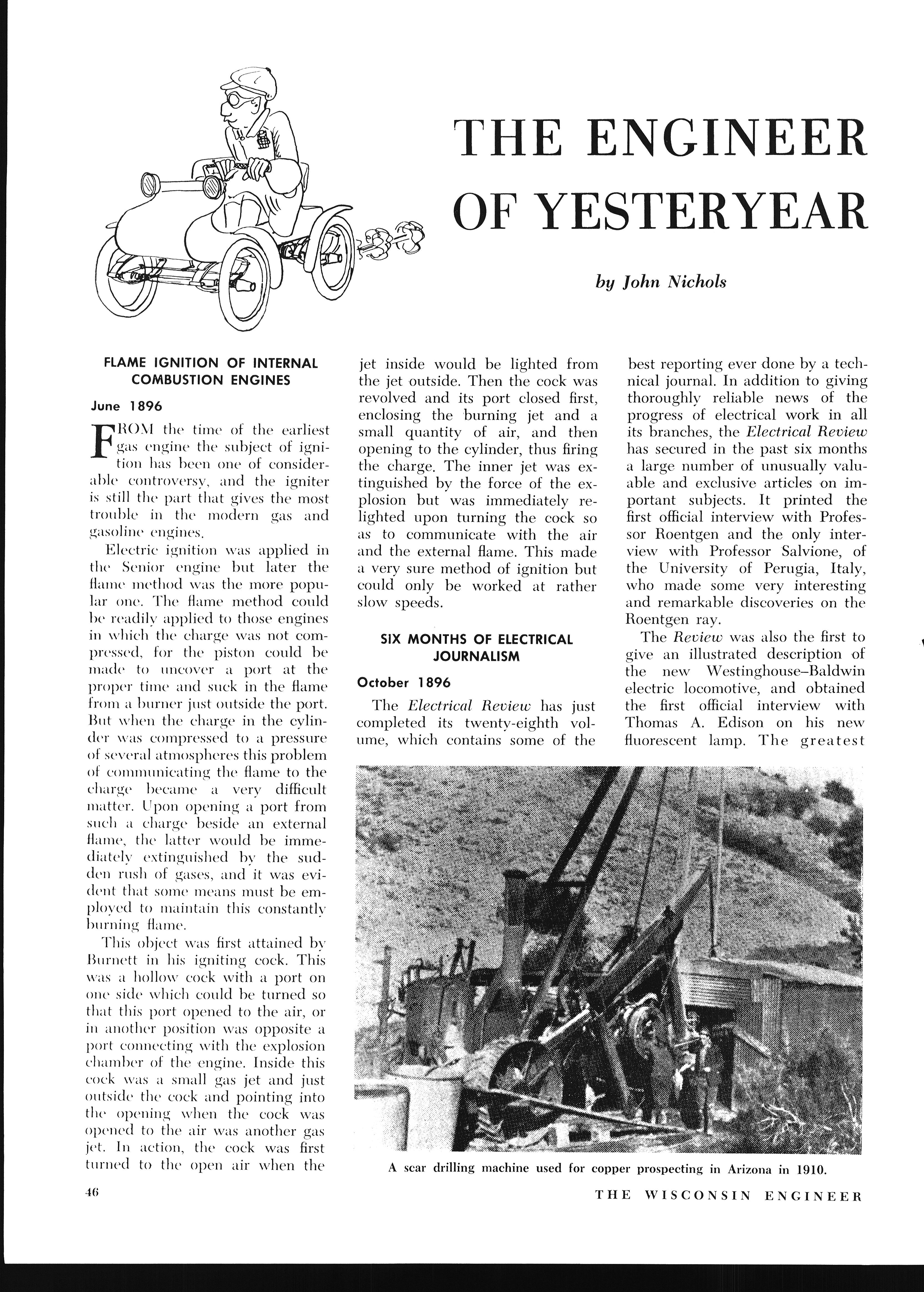 THE ENGINEER OF YESTERYEAR

by John Nichols

FLAME IGNITION OF INTERNAL COMBUSTION ENGINES

June 1896

FROM the time of the earliest gas engine the subject of ignition has been one of considerable controversy, and the igniter is still the part that gives the most trouble in the modern gas and gasoline engines.

Electric ignition was applied in the Senior engine but later the flame method was the more popular one. The flame method could be readily applied to those engines in which the charge was not compressed, for the piston could be made to uncover a port at the proper time and suck in the flame from a burner just outside the port. But when the charge in the cylinder was compressed to a pressure of several atmospheres this problem of communicating the flame to the charge became a very difficult matter. Upon opening a port from such a charge beside an external flame, the latter would be immediately extinguished by the sudden rush of gases, and it was evident that some means must be employed to maintain this constantly burning flame.

This object was first attained by Burnett in his igniting cock. This was a hollow cock with a port on one side which could be turned so that this port opened to the air, or in another position was opposite a port connecting with the explosion chamber of the engine. Inside this cock was a small gas jet and just outside the cock and pointing into the opening when the cock was opened to the air was another gas jet. In action, the cock was first turned to the open air when the jet inside would be lighted from the jet outside. Then the cock was revolved and its port closed first, enclosing the burning jet and a small quantity of air, and then opening to the cylinder, thus firing the charge. The inner jet was extinguished by the force of the explosion but was immediately relighted upon turning the cock so as to communicate with the air and the external flame. This made a very sure method of ignition but could only be worked at rather slow speeds.

SIX MONTHS OF ELECTRICAL JOURNALISM

October 1896

The Electrical Review has just completed its twenty-eighth volume, which contains some of the best reporting ever done by a technical journal. In addition to giving thoroughly reliable news of the progress of electrical work in all its branches, the Electrical Review has secured in the past six months a large number of unusually valuable and exclusive articles on important subjects. It printed the first official interview with Professor Roentgen and the only interview with Professor Salvione, of the University of Perugia, Italy, who made some very interesting and remarkable discoveries on the Roentgen ray.

The Review was also the first to give an illustrated description of the new Westinghouse–Baldwin electric locomotive, and obtained the first official interview with Thomas A. Edison on his new fluorescent lamp. The greatest

A scar drilling machine used for copper prospecting in Arizona in 1910.

46

THE WISCONSIN ENGINEER